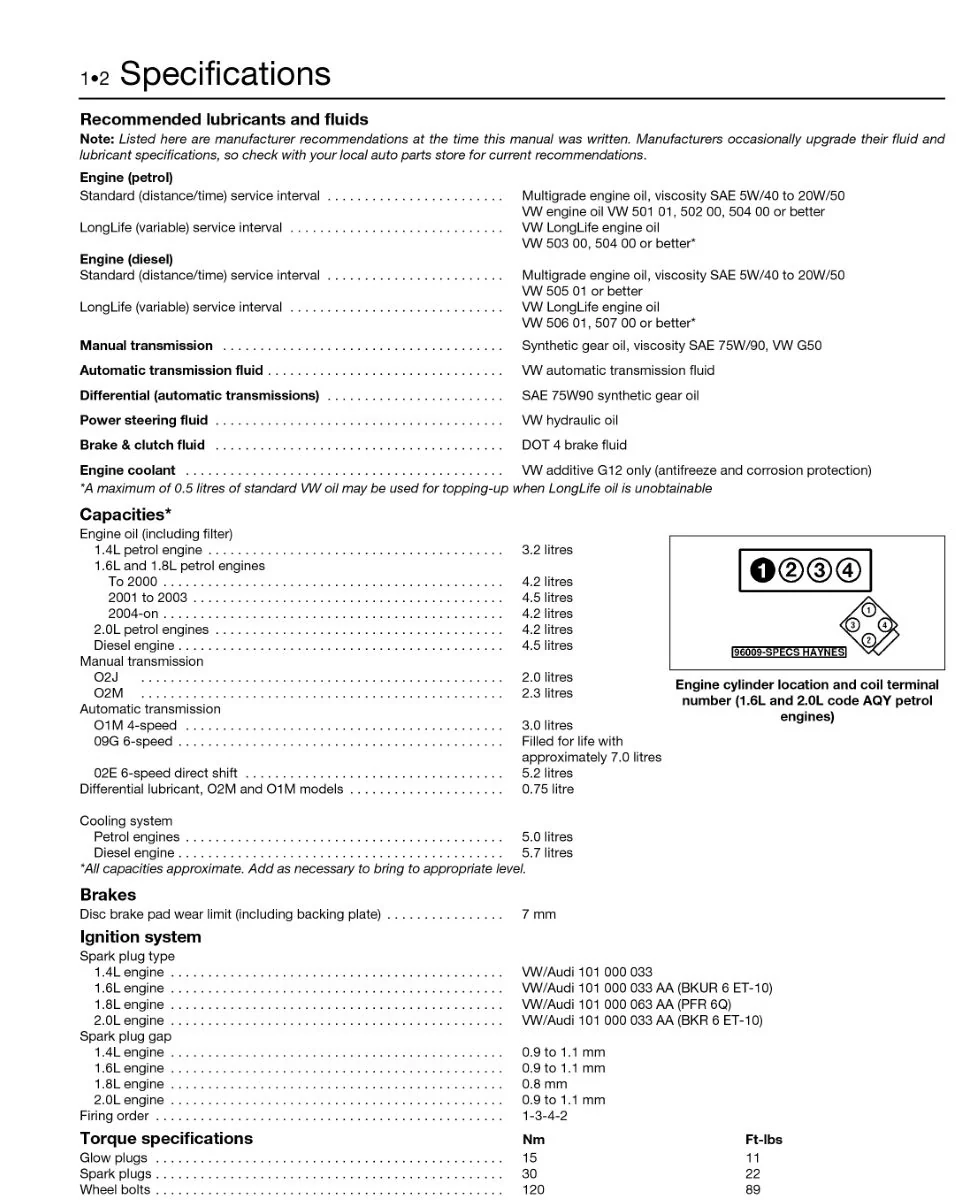 1•2 Specifications

Recommended lubricants and fluids

Note: Listed here are manufacturer recommendations at the time this manual was written. Manufacturers occasionally upgrade their fluid and lubricant specifications, so check with your local auto parts store for current recommendations.

Engine (petrol)
Standard (distance/time) service interval Multigrade engine oil, viscosity SAE 5W/40 to 20W/50
VW engine oil VW 501 01, 502 00, 504 00 or better
LongLife (variable) service interval VW LongLife engine oil
VW 503 00, 504 00 or better*
Engine (diesel)
Standard (distance/time) service interval Multigrade engine oil, viscosity SAE 5W/40 to 20W/50
VW 505 01 or better
LongLife (variable) service interval VW LongLife engine oil
VW 506 01, 507 00 or better*
Manual transmission Synthetic gear oil, viscosity SAE 75W/90, VW G50
Automatic transmission fluid VW automatic transmission fluid
Differential (automatic transmissions) SAE 75W90 synthetic gear oil
Power steering fluid VW hydraulic oil
Brake & clutch fluid DOT 4 brake fluid
Engine coolant VW additive G12 only (antifreeze and corrosion protection)
*A maximum of 0.5 litres of standard VW oil may be used for topping-up when LongLife oil is unobtainable

Capacities*
Engine oil (including filter)
1.4L petrol engine 3.2 litres
1.6L and 1.8L petrol engines
To 2000 4.2 litres
2001 to 2003 4.5 litres
2004-on 4.2 litres
2.0L petrol engines 4.2 litres
Diesel engine 4.5 litres
Manual transmission
O2J 2.0 litres
O2M 2.3 litres
Automatic transmission
O1M 4-speed 3.0 litres
09G 6-speed Filled for life with approximately 7.0 litres
02E 6-speed direct shift 5.2 litres
Differential lubricant, O2M and O1M models 0.75 litre

Cooling system
Petrol engines 5.0 litres
Diesel engine 5.7 litres
*All capacities approximate. Add as necessary to bring to appropriate level.

1 2 3 4
1 3 4 2
96009-SPECS HAYNES

Engine cylinder location and coil terminal number (1.6L and 2.0L code AQY petrol engines)

Brakes
Disc brake pad wear limit (including backing plate) 7 mm

Ignition system
Spark plug type
1.4L engine VW/Audi 101 000 033
1.6L engine VW/Audi 101 000 033 AA (BKUR 6 ET-10)
1.8L engine VW/Audi 101 000 063 AA (PFR 6Q)
2.0L engine VW/Audi 101 000 033 AA (BKR 6 ET-10)
Spark plug gap
1.4L engine 0.9 to 1.1 mm
1.6L engine 0.9 to 1.1 mm
1.8L engine 0.8 mm
2.0L engine 0.9 to 1.1 mm
Firing order 1-3-4-2

Torque specifications Nm Ft-lbs
Glow plugs 15 11
Spark plugs 30 22
Wheel bolts 120 89